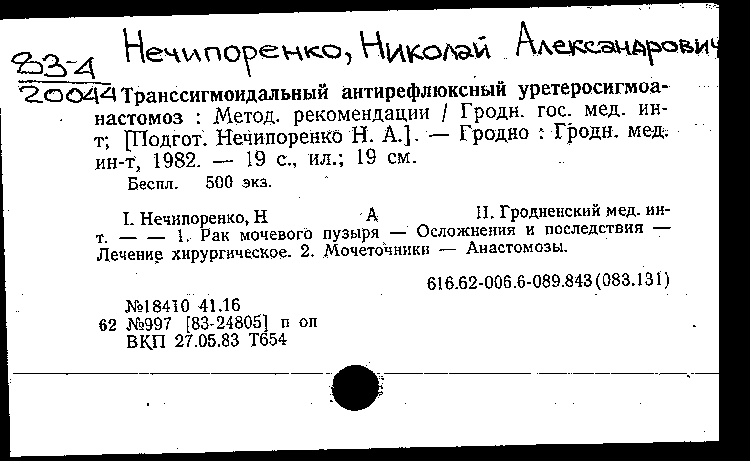 83-4
20044 Нечипоренко, Николай Александрович

Транссигмоидальный антирефлюксный уретеросигмоанастомоз : Метод. рекомендации / Гродн. гос. мед. ин-т; [Подгот. Нечипоренко Н. А.]. — Гродно : Гродн. мед. ин-т, 1982. — 19 с., ил.; 19 см.

Беспл. 500 экз.

I. Нечипоренко, Н А II. Гродненский мед. ин-т. — — 1. Рак мочевого пузыря — Осложнения и последствия — Лечение хирургическое. 2. Мочеточники — Анастомозы.

616.62-006.6-089.843(083.131)

№18410 41.16
62 №997 [83-24805] п оп
ВКП 27.05.83 Т654